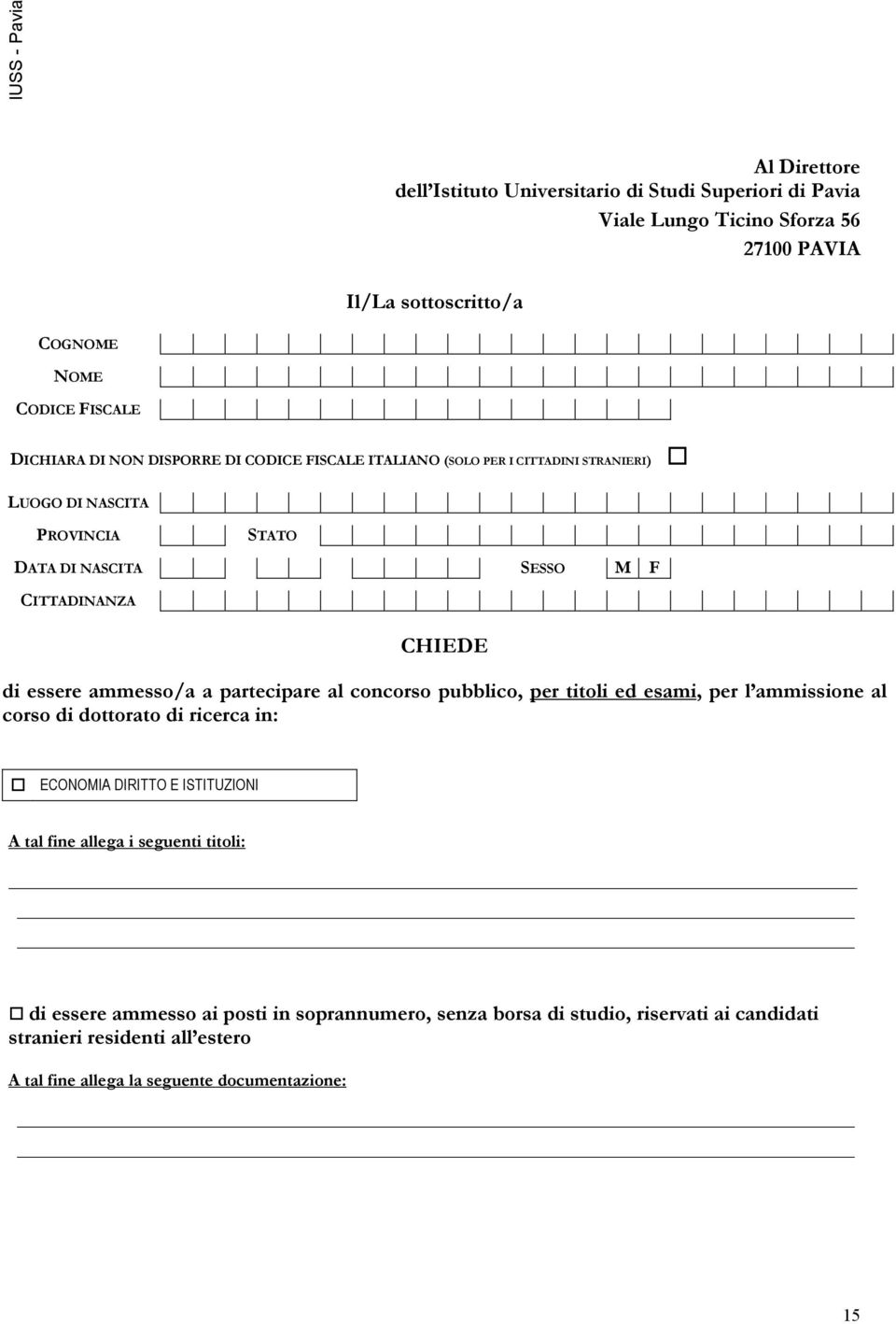 IUSS - Pavia

Al Direttore
dell'Istituto Universitario di Studi Superiori di Pavia
Viale Lungo Ticino Sforza 56
27100 PAVIA

Il/La sottoscritto/a

COGNOME
NOME
CODICE FISCALE

DICHIARA DI NON DISPORRE DI CODICE FISCALE ITALIANO (SOLO PER I CITTADINI STRANIERI)

LUOGO DI NASCITA
PROVINCIA STATO
DATA DI NASCITA SESSO M F
CITTADINANZA

CHIEDE

di essere ammesso/a a partecipare al concorso pubblico, per titoli ed esami, per l'ammissione al corso di dottorato di ricerca in:

ECONOMIA DIRITTO E ISTITUZIONI

A tal fine allega i seguenti titoli:

di essere ammesso ai posti in soprannumero, senza borsa di studio, riservati ai candidati stranieri residenti all'estero

A tal fine allega la seguente documentazione:

15